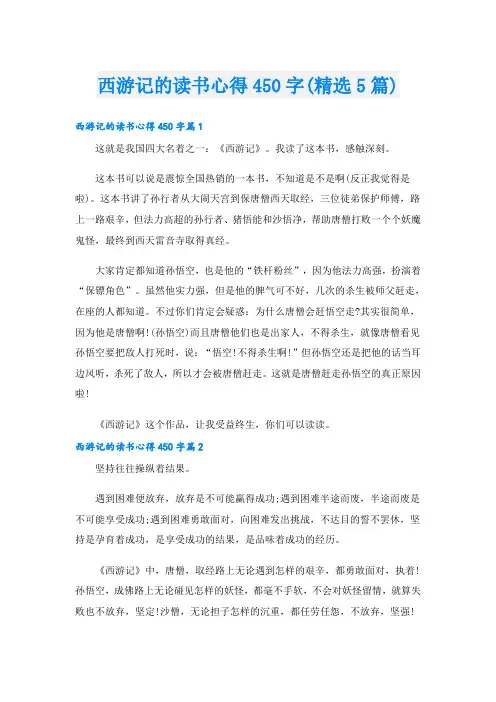 西游记的读书心得450字(精选5篇)

西游记的读书心得450字篇1

这就是我国四大名着之一：《西游记》。我读了这本书，感触深刻。

这本书可以说是震惊全国热销的一本书，不知道是不是啊(反正我觉得是啦)。这本书讲了孙行者从大闹天宫到保唐僧西天取经，三位徒弟保护师傅，路上一路艰辛，但法力高超的孙行者、猪悟能和沙悟净，帮助唐僧打败一个个妖魔鬼怪，最终到西天雷音寺取得真经。

大家肯定都知道孙悟空，也是他的“铁杆粉丝”，因为他法力高强，扮演着“保镖角色”。虽然他实力强，但是他的脾气可不好，几次的杀生被师父赶走，在座的人都知道。不过你们肯定会疑惑：为什么唐僧会赶悟空走?其实很简单，因为他是唐僧啊!(孙悟空)而且唐僧他们也是出家人，不得杀生，就像唐僧看见孙悟空要把敌人打死时，说：“悟空!不得杀生啊!”但孙悟空还是把他的话当耳边风听，杀死了敌人，所以才会被唐僧赶走。这就是唐僧赶走孙悟空的真正原因啦!

《西游记》这个作品，让我受益终生，你们可以读读。

西游记的读书心得450字篇2

坚持往往操纵着结果。

遇到困难便放弃，放弃是不可能赢得成功;遇到困难半途而废，半途而废是不可能享受成功;遇到困难勇敢面对，向困难发出挑战，不达目的誓不罢休，坚持是孕育着成功，是享受成功的结果，是品味着成功的经历。

《西游记》中，唐僧，取经路上无论遇到怎样的艰辛，都勇敢面对，执着!孙悟空，成佛路上无论碰见怎样的妖怪，都毫不手软，不会对妖怪留情，就算失败也不放弃，坚定!沙僧，无论担子怎样的沉重，都任劳任怨，不放弃，坚强!